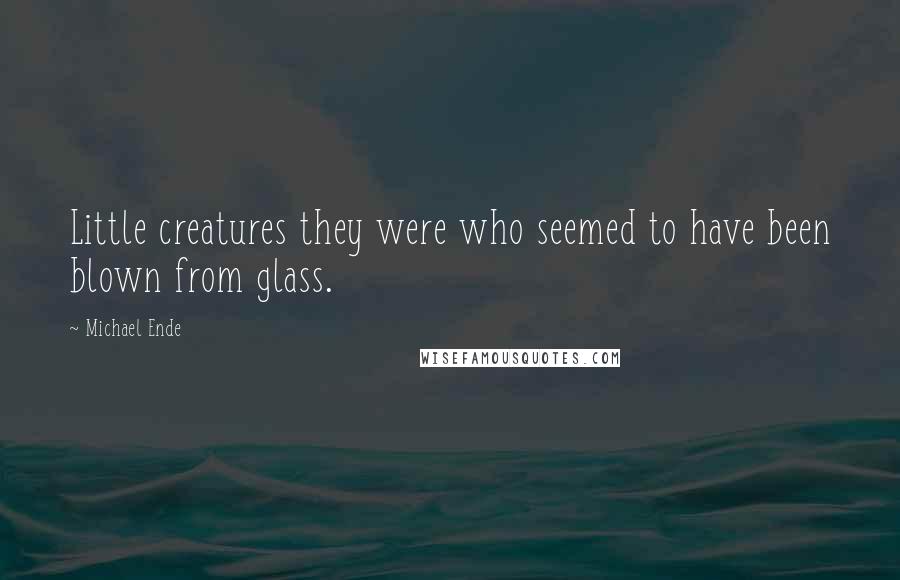 Little creatures they were who seemed to have been blown from glass.

~ Michael Ende

WISEFAMOUSQUOTES.COM